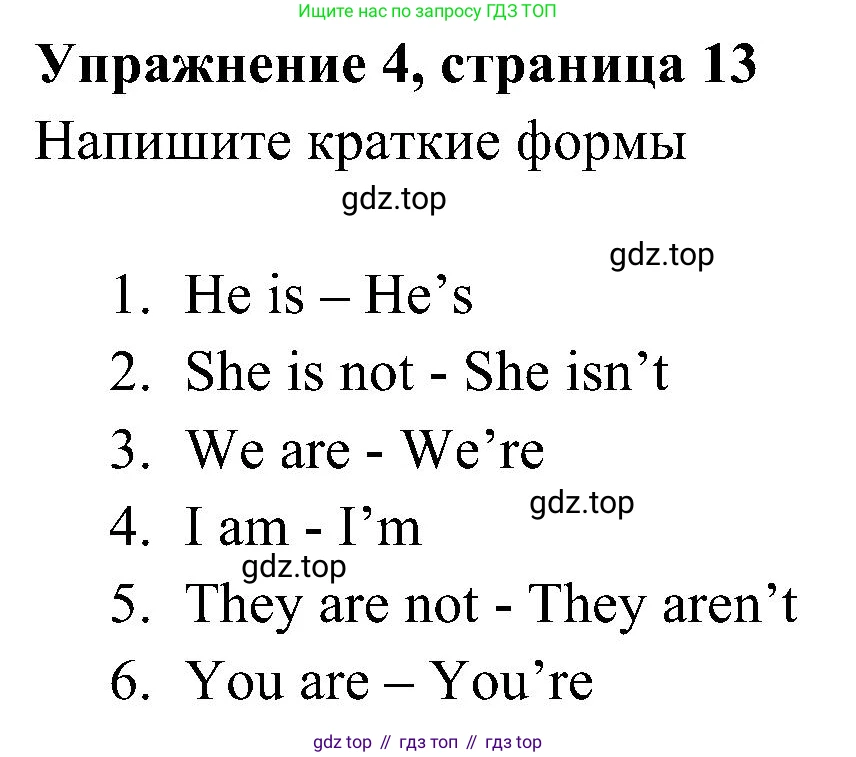 Ищите нас по запросу ГДЗ ТОП

Упражнение 4, страница 13

Напишите краткие формы

1. He is – He's
2. She is not - She isn't
3. We are - We're
4. I am - I'm
5. They are not - They aren't
6. You are – You're

gdz top // гдз топ // гдз top

gdz.top